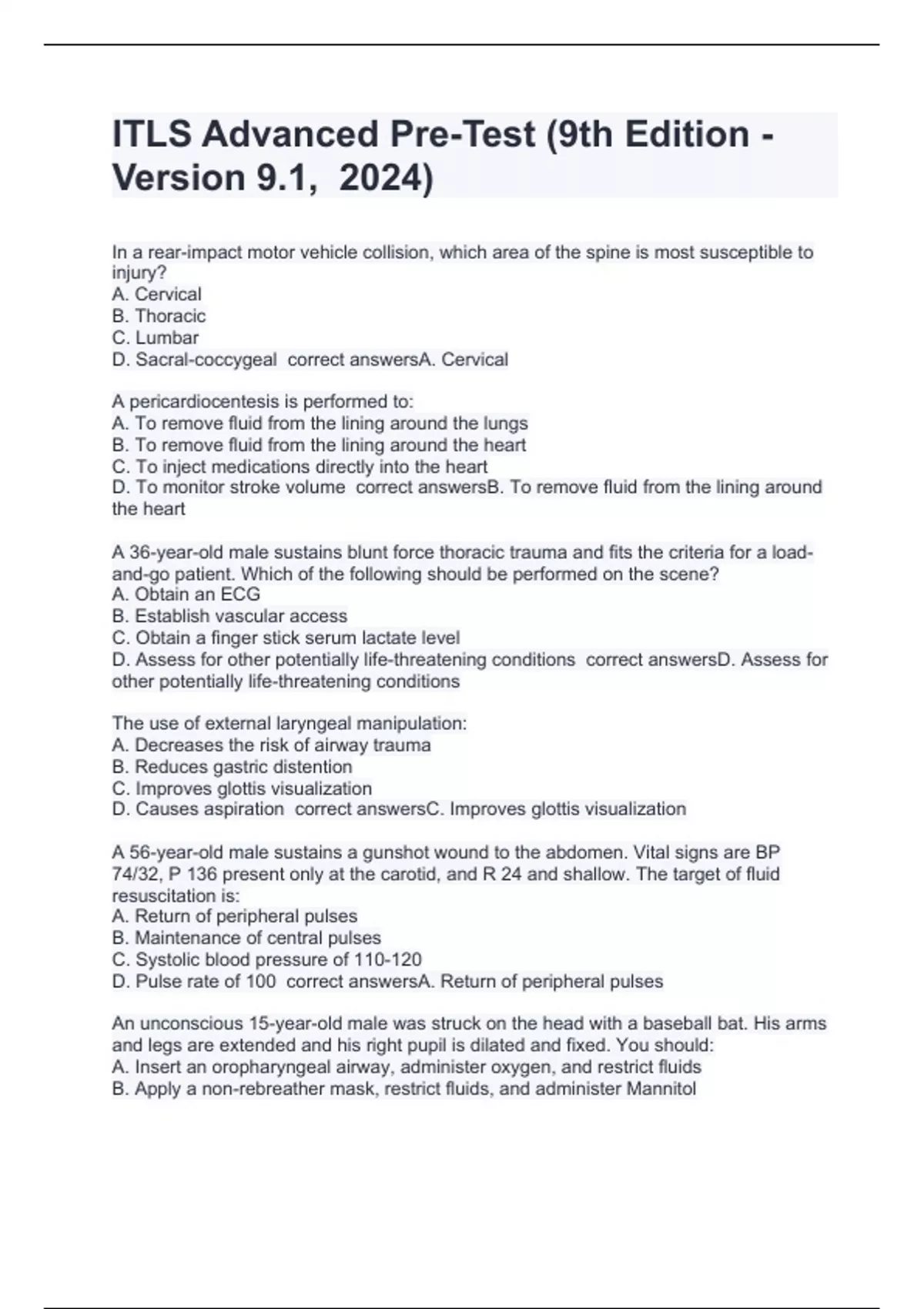 ITLS Advanced Pre-Test (9th Edition - Version 9.1, 2024)

In a rear-impact motor vehicle collision, which area of the spine is most susceptible to injury?
A. Cervical
B. Thoracic
C. Lumbar
D. Sacral-coccygeal correct answersA. Cervical

A pericardiocentesis is performed to:
A. To remove fluid from the lining around the lungs
B. To remove fluid from the lining around the heart
C. To inject medications directly into the heart
D. To monitor stroke volume correct answersB. To remove fluid from the lining around the heart

A 36-year-old male sustains blunt force thoracic trauma and fits the criteria for a load-and-go patient. Which of the following should be performed on the scene?
A. Obtain an ECG
B. Establish vascular access
C. Obtain a finger stick serum lactate level
D. Assess for other potentially life-threatening conditions correct answersD. Assess for other potentially life-threatening conditions

The use of external laryngeal manipulation:
A. Decreases the risk of airway trauma
B. Reduces gastric distention
C. Improves glottis visualization
D. Causes aspiration correct answersC. Improves glottis visualization

A 56-year-old male sustains a gunshot wound to the abdomen. Vital signs are BP 74/32, P 136 present only at the carotid, and R 24 and shallow. The target of fluid resuscitation is:
A. Return of peripheral pulses
B. Maintenance of central pulses
C. Systolic blood pressure of 110-120
D. Pulse rate of 100 correct answersA. Return of peripheral pulses

An unconscious 15-year-old male was struck on the head with a baseball bat. His arms and legs are extended and his right pupil is dilated and fixed. You should:
A. Insert an oropharyngeal airway, administer oxygen, and restrict fluids
B. Apply a non-rebreather mask, restrict fluids, and administer Mannitol